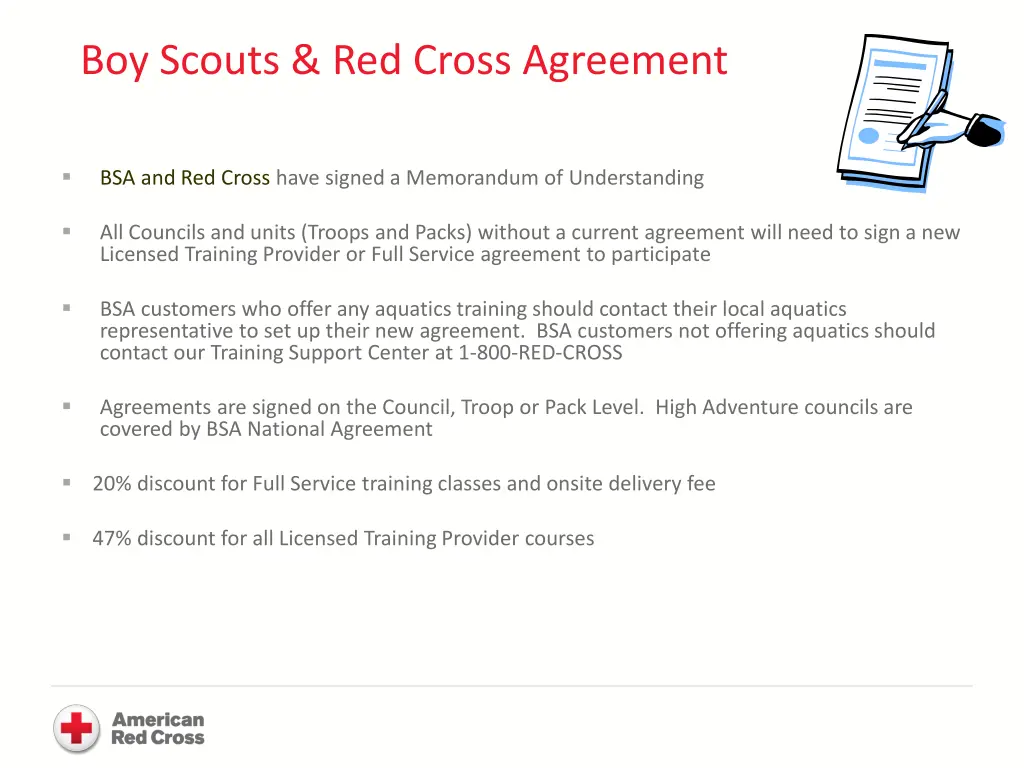 Boy Scouts & Red Cross Agreement

▪ BSA and Red Cross have signed a Memorandum of Understanding

▪ All Councils and units (Troops and Packs) without a current agreement will need to sign a new Licensed Training Provider or Full Service agreement to participate

▪ BSA customers who offer any aquatics training should contact their local aquatics representative to set up their new agreement. BSA customers not offering aquatics should contact our Training Support Center at 1-800-RED-CROSS

▪ Agreements are signed on the Council, Troop or Pack Level. High Adventure councils are covered by BSA National Agreement

▪ 20% discount for Full Service training classes and onsite delivery fee

▪ 47% discount for all Licensed Training Provider courses

American Red Cross